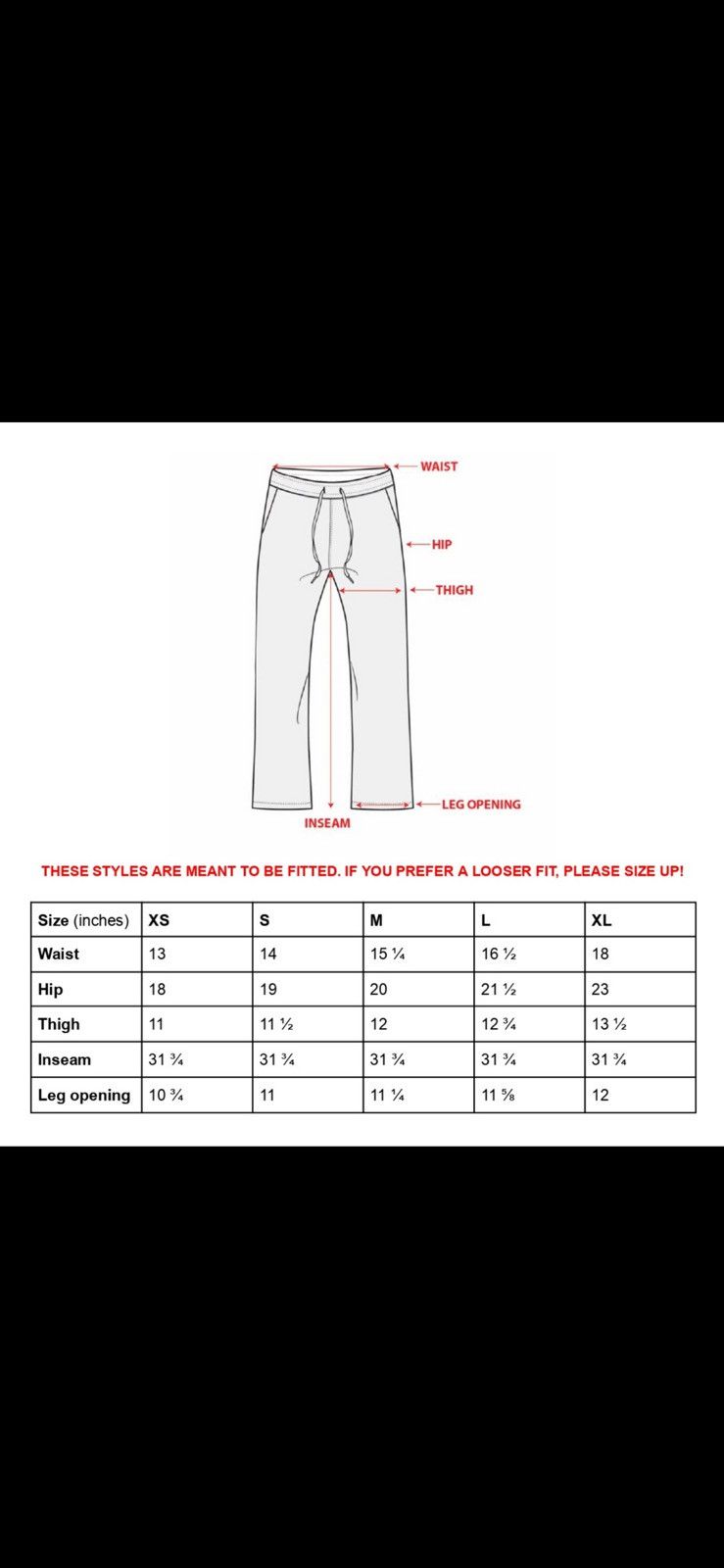 WAIST

HIP

THIGH

LEG OPENING

INSEAM

THESE STYLES ARE MEANT TO BE FITTED. IF YOU PREFER A LOOSER FIT, PLEASE SIZE UP!

| Size (inches) | XS | S | M | L | XL |
|---|---|---|---|---|---|
| Waist | 13 | 14 | 15 ¼ | 16 ½ | 18 |
| Hip | 18 | 19 | 20 | 21 ½ | 23 |
| Thigh | 11 | 11 ½ | 12 | 12 ¾ | 13 ½ |
| Inseam | 31 ¾ | 31 ¾ | 31 ¾ | 31 ¾ | 31 ¾ |
| Leg opening | 10 ¾ | 11 | 11 ¼ | 11 ⅝ | 12 |